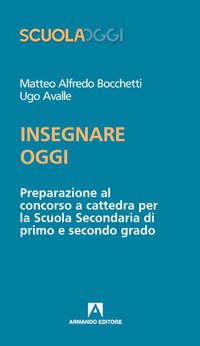 SCUOLAOGGI

Matteo Alfredo Bocchetti
Ugo Avalle

INSEGNARE OGGI

Preparazione al concorso a cattedra per la Scuola Secondaria di primo e secondo grado

ARMANDO EDITORE